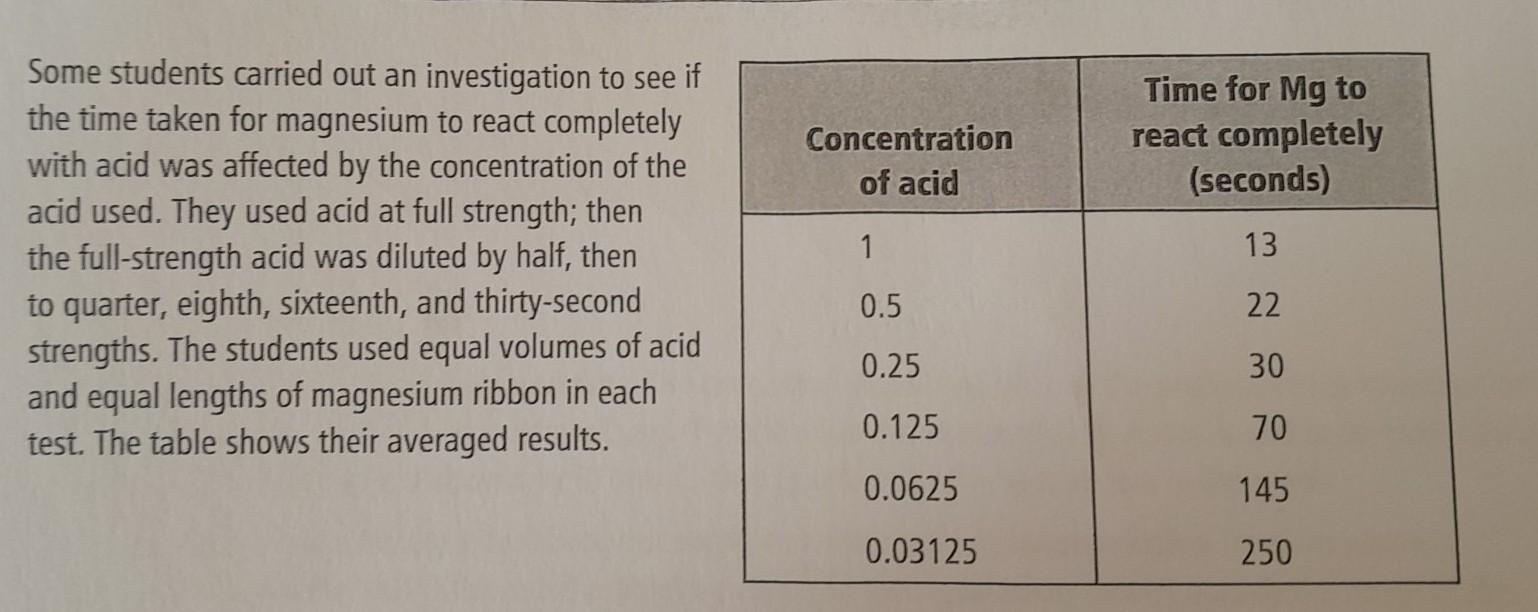 Some students carried out an investigation to see if the time taken for magnesium to react completely with acid was affected by the concentration of the acid used. They used acid at full strength; then the full-strength acid was diluted by half, then to quarter, eighth, sixteenth, and thirty-second strengths. The students used equal volumes of acid and equal lengths of magnesium ribbon in each test. The table shows their averaged results.

| Concentration of acid | Time for Mg to react completely (seconds) |
|---|---|
| 1 | 13 |
| 0.5 | 22 |
| 0.25 | 30 |
| 0.125 | 70 |
| 0.0625 | 145 |
| 0.03125 | 250 |